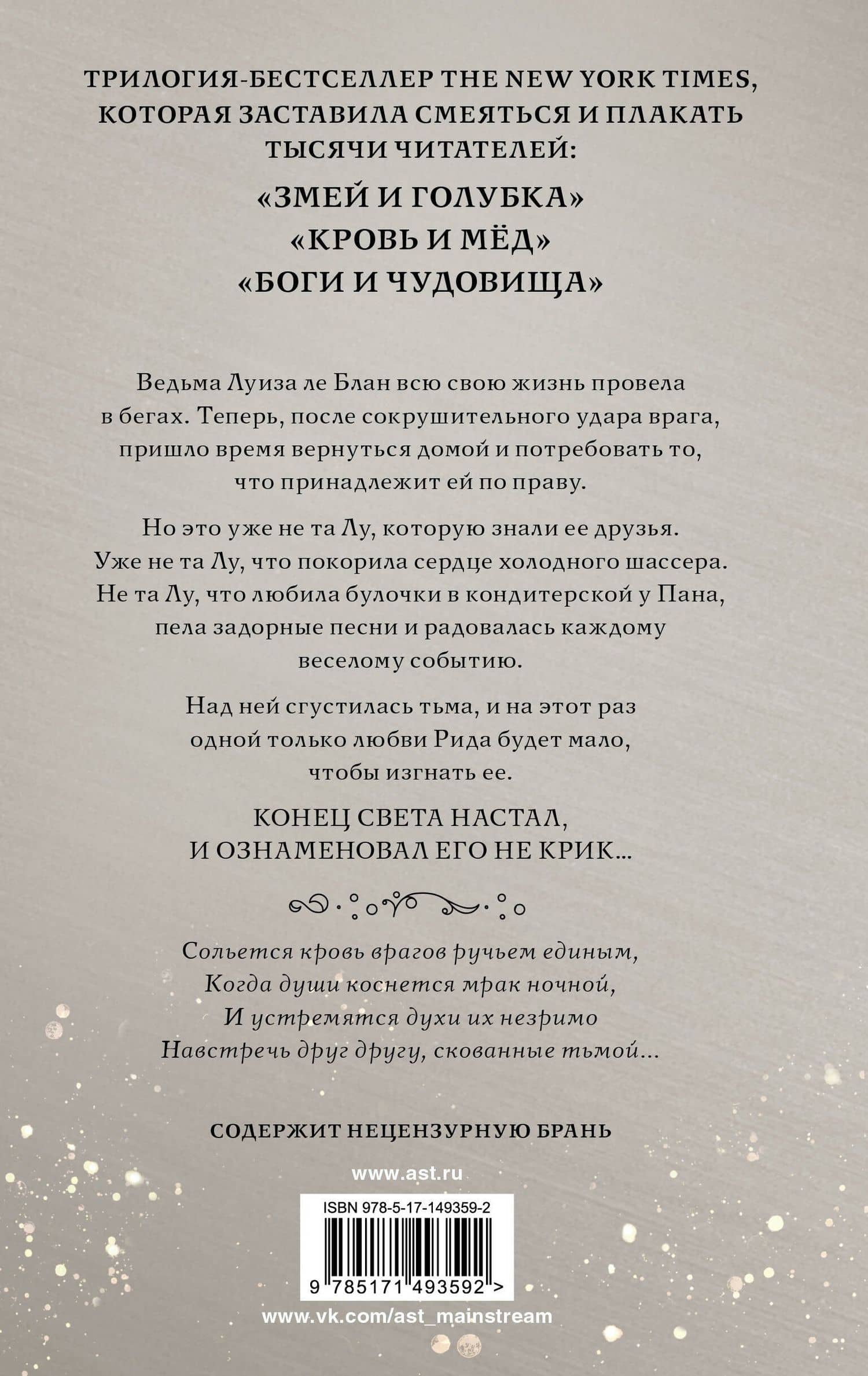 ТРИЛОГИЯ-БЕСТСЕЛЛЕР THE NEW YORK TIMES, КОТОРАЯ ЗАСТАВИЛА СМЕЯТЬСЯ И ПЛАКАТЬ ТЫСЯЧИ ЧИТАТЕЛЕЙ:

«ЗМЕЙ И ГОЛУБКА»
«КРОВЬ И МЁД»
«БОГИ И ЧУДОВИЩА»

Ведьма Луиза ле Блан всю свою жизнь провела в бегах. Теперь, после сокрушительного удара врага, пришло время вернуться домой и потребовать то, что принадлежит ей по праву.

Но это уже не та Лу, которую знали ее друзья. Уже не та Лу, что покорила сердце холодного шассера. Не та Лу, что любила булочки в кондитерской у Пана, пела задорные песни и радовалась каждому веселому событию.

Над ней сгустилась тьма, и на этот раз одной только любви Рида будет мало, чтобы изгнать ее.

КОНЕЦ СВЕТА НАСТАЛ, И ОЗНАМЕНОВАЛ ЕГО НЕ КРИК...

Сольется кровь врагов ручьем единым,
Когда души коснется мрак ночной,
И устремятся духи их незримо
Навстречь друг другу, скованные тьмой...

СОДЕРЖИТ НЕЦЕНЗУРНУЮ БРАНЬ

www.ast.ru

ISBN 978-5-17-149359-2

9 785171 493592 >

www.vk.com/ast_mainstream